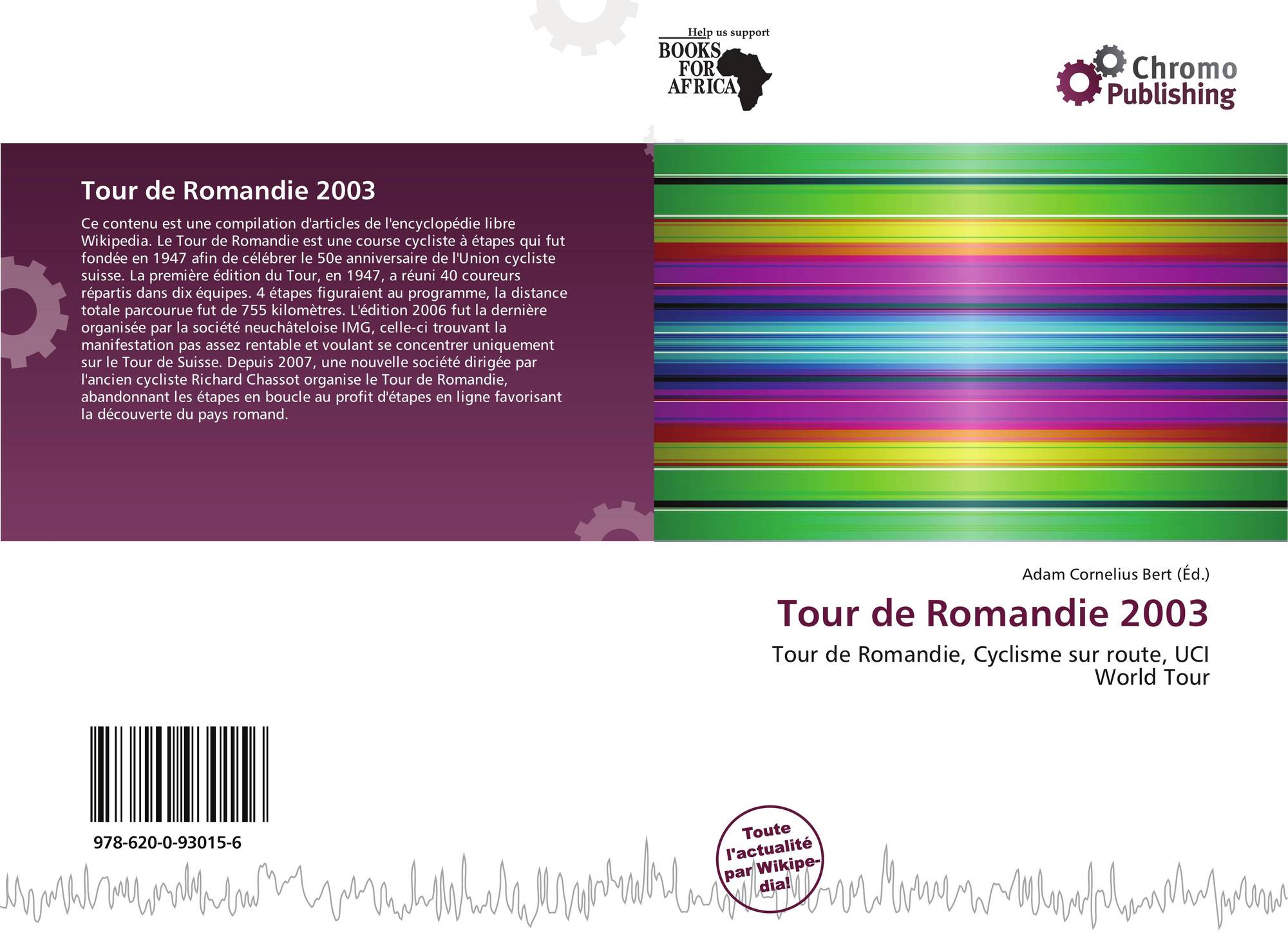 Help us support
BOOKS
FOR
AFRICA

Chromo
Publishing

Tour de Romandie 2003

Ce contenu est une compilation d'articles de l'encyclopédie libre Wikipedia. Le Tour de Romandie est une course cycliste à étapes qui fut fondée en 1947 afin de célébrer le 50e anniversaire de l'Union cycliste suisse. La première édition du Tour, en 1947, a réuni 40 coureurs répartis dans dix équipes. 4 étapes figuraient au programme, la distance totale parcourue fut de 755 kilomètres. L'édition 2006 fut la dernière organisée par la société neuchâteloise IMG, celle-ci trouvant la manifestation pas assez rentable et voulant se concentrer uniquement sur le Tour de Suisse. Depuis 2007, une nouvelle société dirigée par l'ancien cycliste Richard Chassot organise le Tour de Romandie, abandonnant les étapes en boucle au profit d'étapes en ligne favorisant la découverte du pays romand.

Adam Cornelius Bert (Éd.)

Tour de Romandie 2003

Tour de Romandie, Cyclisme sur route, UCI World Tour

978-620-0-93015-6

Toute l'actualité par Wikipedia!